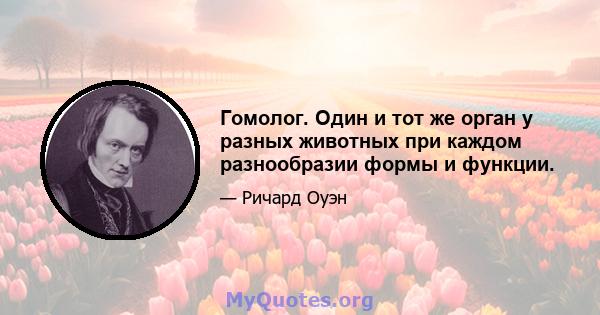 Гомолог. Один и тот же орган у разных животных при каждом разнообразии формы и функции.

— Ричард Оуэн

MyQuotes.org